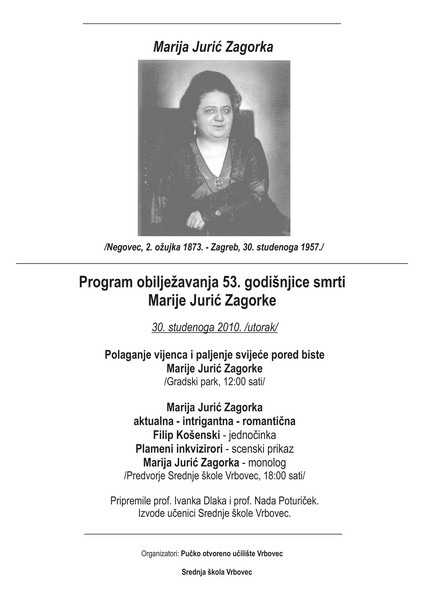 Marija Jurić Zagorka

/Negovec, 2. ožujka 1873. - Zagreb, 30. studenoga 1957./

Program obilježavanja 53. godišnjice smrti
Marije Jurić Zagorke

30. studenoga 2010. /utorak/

Polaganje vijenca i paljenje svijeće pored biste
Marije Jurić Zagorke
/Gradski park, 12:00 sati/

Marija Jurić Zagorka
aktualna - intrigantna - romantična
Filip Košenski - jednočinka
Plameni inkvizirori - scenski prikaz
Marija Jurić Zagorka - monolog
/Predvorje Srednje škole Vrbovec, 18:00 sati/

Pripremile prof. Ivanka Dlaka i prof. Nada Poturiček.
Izvode učenici Srednje škole Vrbovec.

Organizatori: Pučko otvoreno učilište Vrbovec

Srednja škola Vrbovec